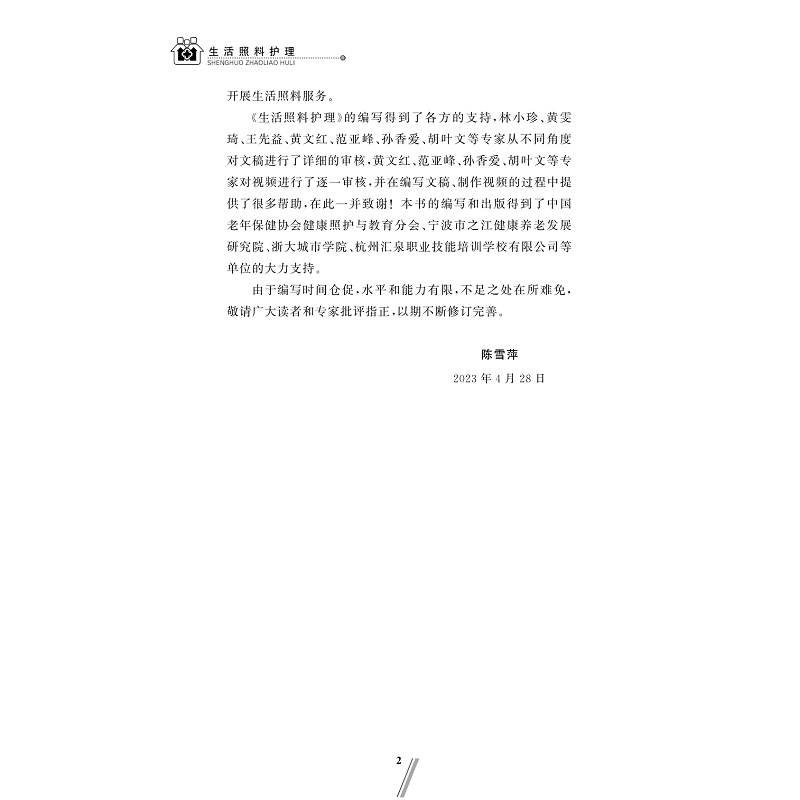 生活照料护理
SHENGHUO ZHAOLIAO HULI

开展生活照料服务。

《生活照料护理》的编写得到了各方的支持,林小珍、黄雯琦、王先益、黄文红、范亚峰、孙香爱、胡叶文等专家从不同角度对文稿进行了详细的审核,黄文红、范亚峰、孙香爱、胡叶文等专家对视频进行了逐一审核,并在编写文稿、制作视频的过程中提供了很多帮助,在此一并致谢!本书的编写和出版得到了中国老年保健协会健康照护与教育分会、宁波市之江健康养老发展研究院、浙大城市学院、杭州汇泉职业技能培训学校有限公司等单位的大力支持。

由于编写时间仓促,水平和能力有限,不足之处在所难免,敬请广大读者和专家批评指正,以期不断修订完善。

陈雪萍

2023年4月28日

2